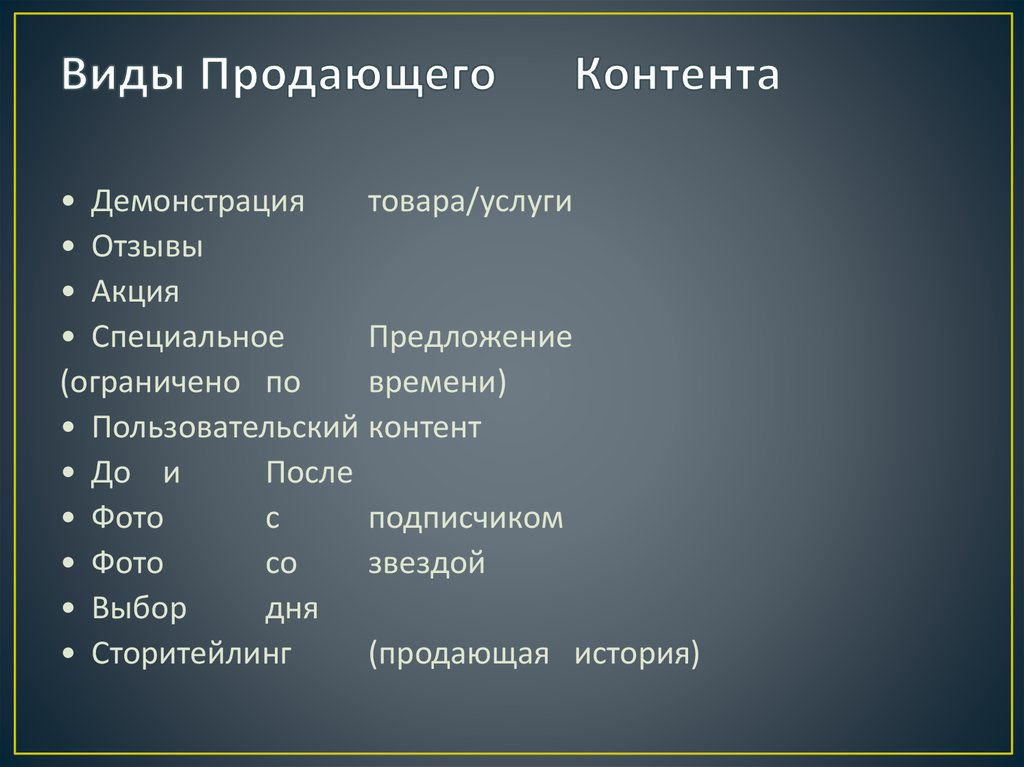 Виды Продающего Контента

• Демонстрация товара/услуги
• Отзывы
• Акция
• Специальное Предложение (ограничено по времени)
• Пользовательский контент
• До и После
• Фото с подписчиком
• Фото со звездой
• Выбор дня
• Сторитейлинг (продающая история)